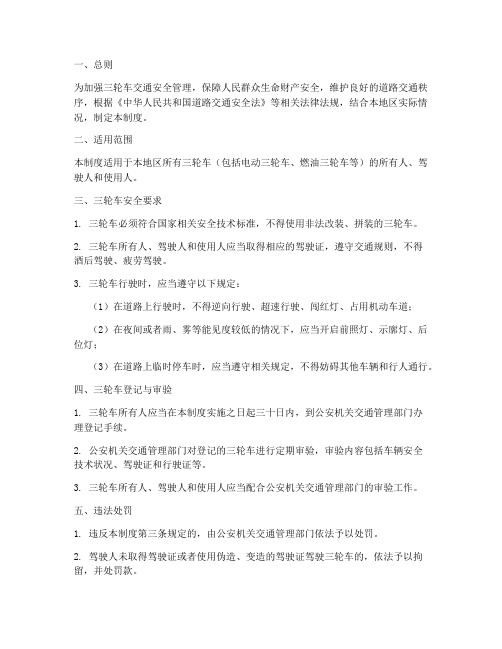 一、总则

为加强三轮车交通安全管理，保障人民群众生命财产安全，维护良好的道路交通秩序，根据《中华人民共和国道路交通安全法》等相关法律法规，结合本地区实际情况，制定本制度。

二、适用范围

本制度适用于本地区所有三轮车（包括电动三轮车、燃油三轮车等）的所有人、驾驶人和使用人。

三、三轮车安全要求

1. 三轮车必须符合国家相关安全技术标准，不得使用非法改装、拼装的三轮车。

2. 三轮车所有人、驾驶人和使用人应当取得相应的驾驶证，遵守交通规则，不得酒后驾驶、疲劳驾驶。

3. 三轮车行驶时，应当遵守以下规定：

（1）在道路上行驶时，不得逆向行驶、超速行驶、闯红灯、占用机动车道；

（2）在夜间或者雨、雾等能见度较低的情况下，应当开启前照灯、示廓灯、后位灯；

（3）在道路上临时停车时，应当遵守相关规定，不得妨碍其他车辆和行人通行。

四、三轮车登记与审验

1. 三轮车所有人应当在本制度实施之日起三十日内，到公安机关交通管理部门办理登记手续。

2. 公安机关交通管理部门对登记的三轮车进行定期审验，审验内容包括车辆安全技术状况、驾驶证和行驶证等。

3. 三轮车所有人、驾驶人和使用人应当配合公安机关交通管理部门的审验工作。

五、违法处罚

1. 违反本制度第三条规定的，由公安机关交通管理部门依法予以处罚。

2. 驾驶人未取得驾驶证或者使用伪造、变造的驾驶证驾驶三轮车的，依法予以拘留，并处罚款。